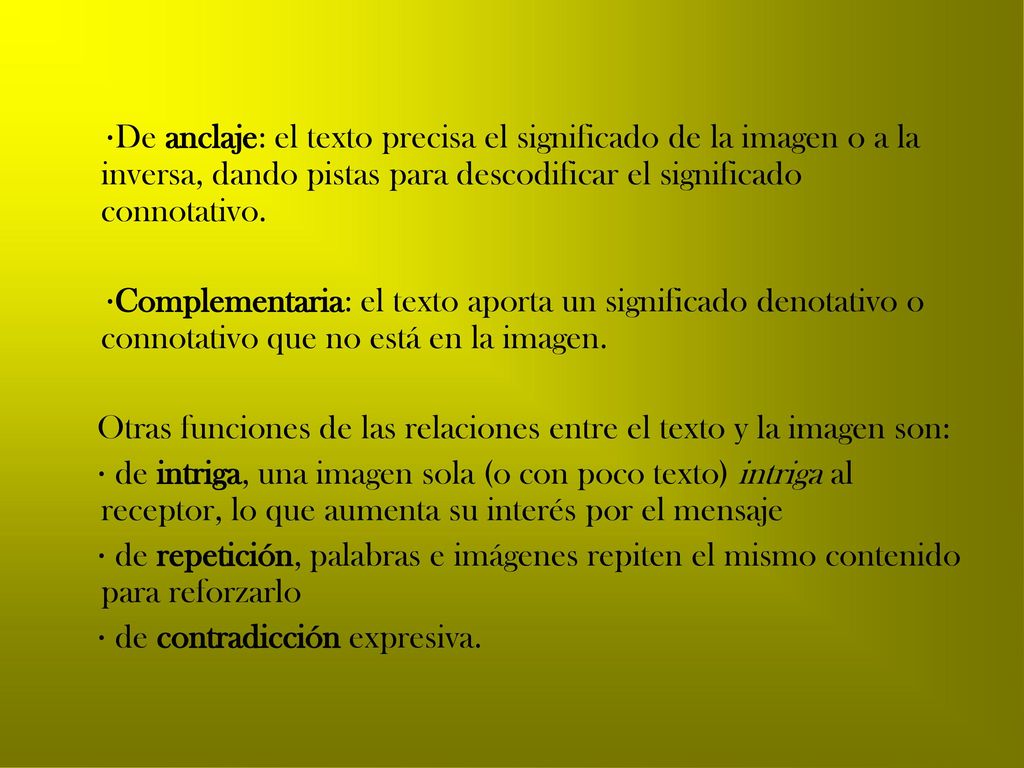 ·De anclaje: el texto precisa el significado de la imagen o a la inversa, dando pistas para descodificar el significado connotativo.

·Complementaria: el texto aporta un significado denotativo o connotativo que no está en la imagen.

Otras funciones de las relaciones entre el texto y la imagen son:

· de intriga, una imagen sola (o con poco texto) intriga al receptor, lo que aumenta su interés por el mensaje

· de repetición, palabras e imágenes repiten el mismo contenido para reforzarlo

· de contradicción expresiva.